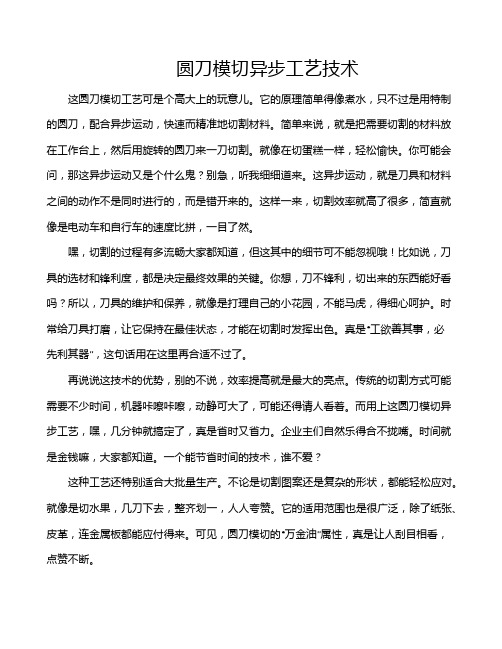 圆刀模切异步工艺技术

这圆刀模切工艺可是个高大上的玩意儿。它的原理简单得像煮水，只不过是用特制的圆刀，配合异步运动，快速而精准地切割材料。简单来说，就是把需要切割的材料放在工作台上，然后用旋转的圆刀来一刀切割。就像在切蛋糕一样，轻松愉快。你可能会问，那这异步运动又是个什么鬼？别急，听我细细道来。这异步运动，就是刀具和材料之间的动作不是同时进行的，而是错开来的。这样一来，切割效率就高了很多，简直就像是电动车和自行车的速度比拼，一目了然。

嘿，切割的过程有多流畅大家都知道，但这其中的细节可不能忽视哦！比如说，刀具的选材和锋利度，都是决定最终效果的关键。你想，刀不锋利，切出来的东西能好看吗？所以，刀具的维护和保养，就像是打理自己的小花园，不能马虎，得细心呵护。时常给刀具打磨，让它保持在最佳状态，才能在切割时发挥出色。真是“工欲善其事，必先利其器”，这句话用在这里再合适不过了。

再说说这技术的优势，别的不说，效率提高就是最大的亮点。传统的切割方式可能需要不少时间，机器咔嚓咔嚓，动静可大了，可能还得请人看着。而用上这圆刀模切异步工艺，嘿，几分钟就搞定了，真是省时又省力。企业主们自然乐得合不拢嘴。时间就是金钱嘛，大家都知道。一个能节省时间的技术，谁不爱？

这种工艺还特别适合大批量生产。不论是切割图案还是复杂的形状，都能轻松应对。就像是切水果，几刀下去，整齐划一，人人夸赞。它的适用范围也是很广泛，除了纸张、皮革，连金属板都能应付得来。可见，圆刀模切的“万金油”属性，真是让人刮目相看，点赞不断。